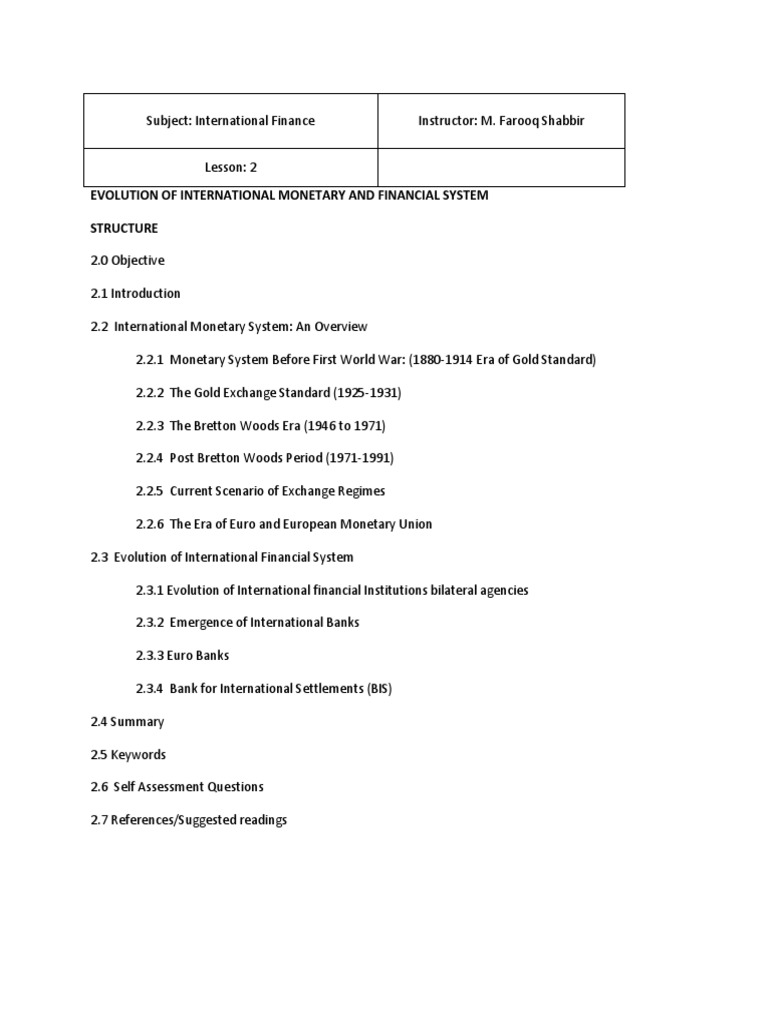 | Subject: International Finance | Instructor: M. Farooq Shabbir |
|---|---|
| Lesson: 2 | |

EVOLUTION OF INTERNATIONAL MONETARY AND FINANCIAL SYSTEM

STRUCTURE

2.0 Objective

2.1 Introduction

2.2 International Monetary System: An Overview

2.2.1 Monetary System Before First World War: (1880-1914 Era of Gold Standard)

2.2.2 The Gold Exchange Standard (1925-1931)

2.2.3 The Bretton Woods Era (1946 to 1971)

2.2.4 Post Bretton Woods Period (1971-1991)

2.2.5 Current Scenario of Exchange Regimes

2.2.6 The Era of Euro and European Monetary Union

2.3 Evolution of International Financial System

2.3.1 Evolution of International financial Institutions bilateral agencies

2.3.2 Emergence of International Banks

2.3.3 Euro Banks

2.3.4 Bank for International Settlements (BIS)

2.4 Summary

2.5 Keywords

2.6 Self Assessment Questions

2.7 References/Suggested readings